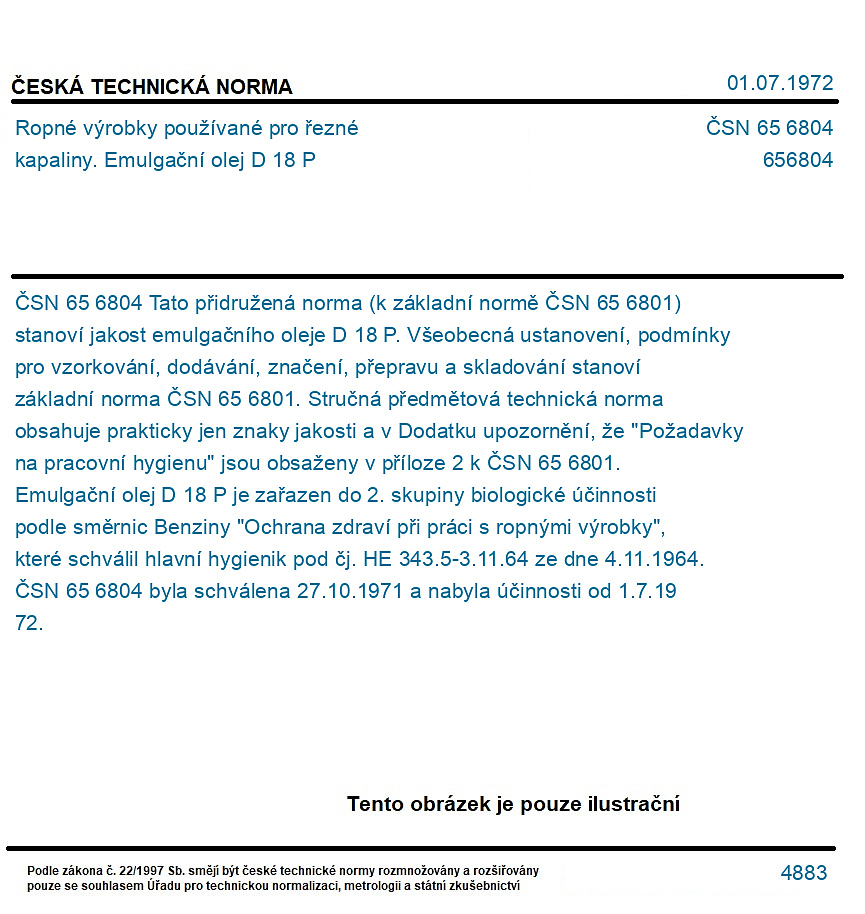 ČESKÁ TECHNICKÁ NORMA

01.07.1972

Ropné výrobky používané pro řezné kapaliny. Emulgační olej D 18 P

ČSN 65 6804
656804

ČSN 65 6804 Tato přidružená norma (k základní normě ČSN 65 6801) stanoví jakost emulgačního oleje D 18 P. Všeobecná ustanovení, podmínky pro vzorkování, dodávání, značení, přepravu a skladování stanoví základní norma ČSN 65 6801. Stručná předmětová technická norma obsahuje prakticky jen znaky jakosti a v Dodatku upozornění, že "Požadavky na pracovní hygienu" jsou obsaženy v příloze 2 k ČSN 65 6801. Emulgační olej D 18 P je zařazen do 2. skupiny biologické účinnosti podle směrnic Benziny "Ochrana zdraví při práci s ropnými výrobky", které schválil hlavní hygienik pod čj. HE 343.5-3.11.64 ze dne 4.11.1964. ČSN 65 6804 byla schválena 27.10.1971 a nabyla účinnosti od 1.7.19 72.

Tento obrázek je pouze ilustrační

Podle zákona č. 22/1997 Sb. smějí být české technické normy rozmnožovány a rozšiřovány pouze se souhlasem Úřadu pro technickou normalizaci, metrologii a státní zkušebnictví

4883